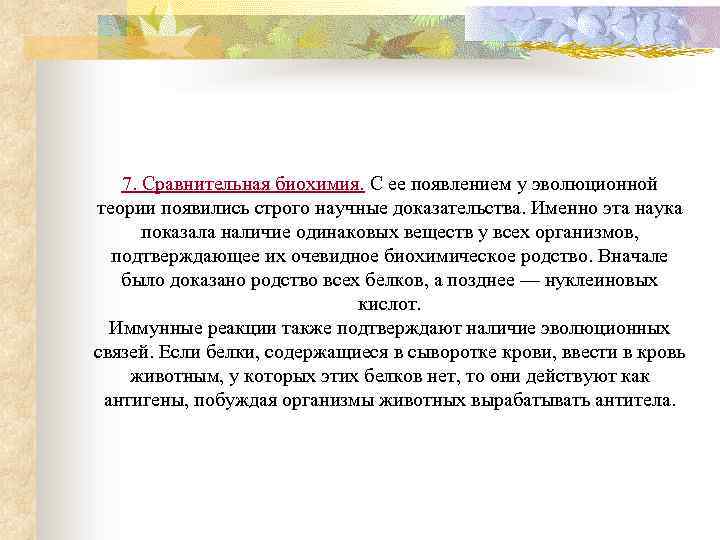 7. Сравнительная биохимия. С ее появлением у эволюционной теории появились строго научные доказательства. Именно эта наука показала наличие одинаковых веществ у всех организмов, подтверждающее их очевидное биохимическое родство. Вначале было доказано родство всех белков, а позднее — нуклеиновых кислот.
Иммунные реакции также подтверждают наличие эволюционных связей. Если белки, содержащиеся в сыворотке крови, ввести в кровь животным, у которых этих белков нет, то они действуют как антигены, побуждая организмы животных вырабатывать антитела.